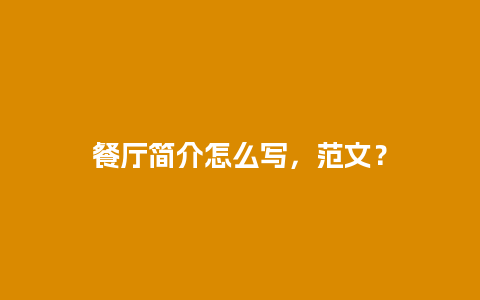 餐厅简介怎么写，范文？